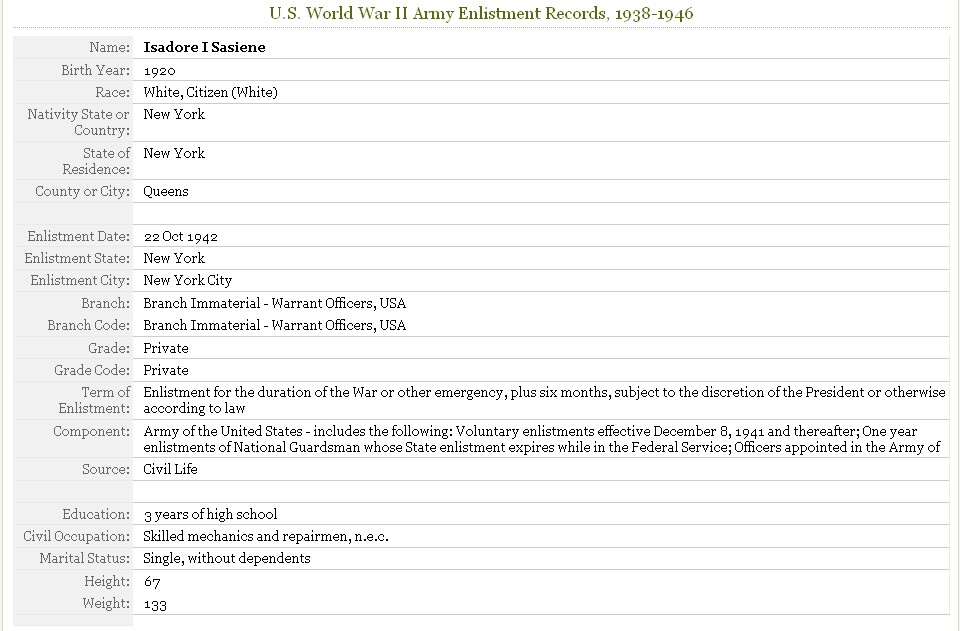 U.S. World War II Army Enlistment Records, 1938-1946

| | |
|---|---|
| Name: | Isadore I Sasiene |
| Birth Year: | 1920 |
| Race: | White, Citizen (White) |
| Nativity State or Country: | New York |
| State of Residence: | New York |
| County or City: | Queens |
| | |
| Enlistment Date: | 22 Oct 1942 |
| Enlistment State: | New York |
| Enlistment City: | New York City |
| Branch: | Branch Immaterial - Warrant Officers, USA |
| Branch Code: | Branch Immaterial - Warrant Officers, USA |
| Grade: | Private |
| Grade Code: | Private |
| Term of Enlistment: | Enlistment for the duration of the War or other emergency, plus six months, subject to the discretion of the President or otherwise according to law |
| Component: | Army of the United States - includes the following: Voluntary enlistments effective December 8, 1941 and thereafter; One year enlistments of National Guardsman whose State enlistment expires while in the Federal Service; Officers appointed in the Army of |
| Source: | Civil Life |
| | |
| Education: | 3 years of high school |
| Civil Occupation: | Skilled mechanics and repairmen, n.e.c. |
| Marital Status: | Single, without dependents |
| Height: | 67 |
| Weight: | 133 |